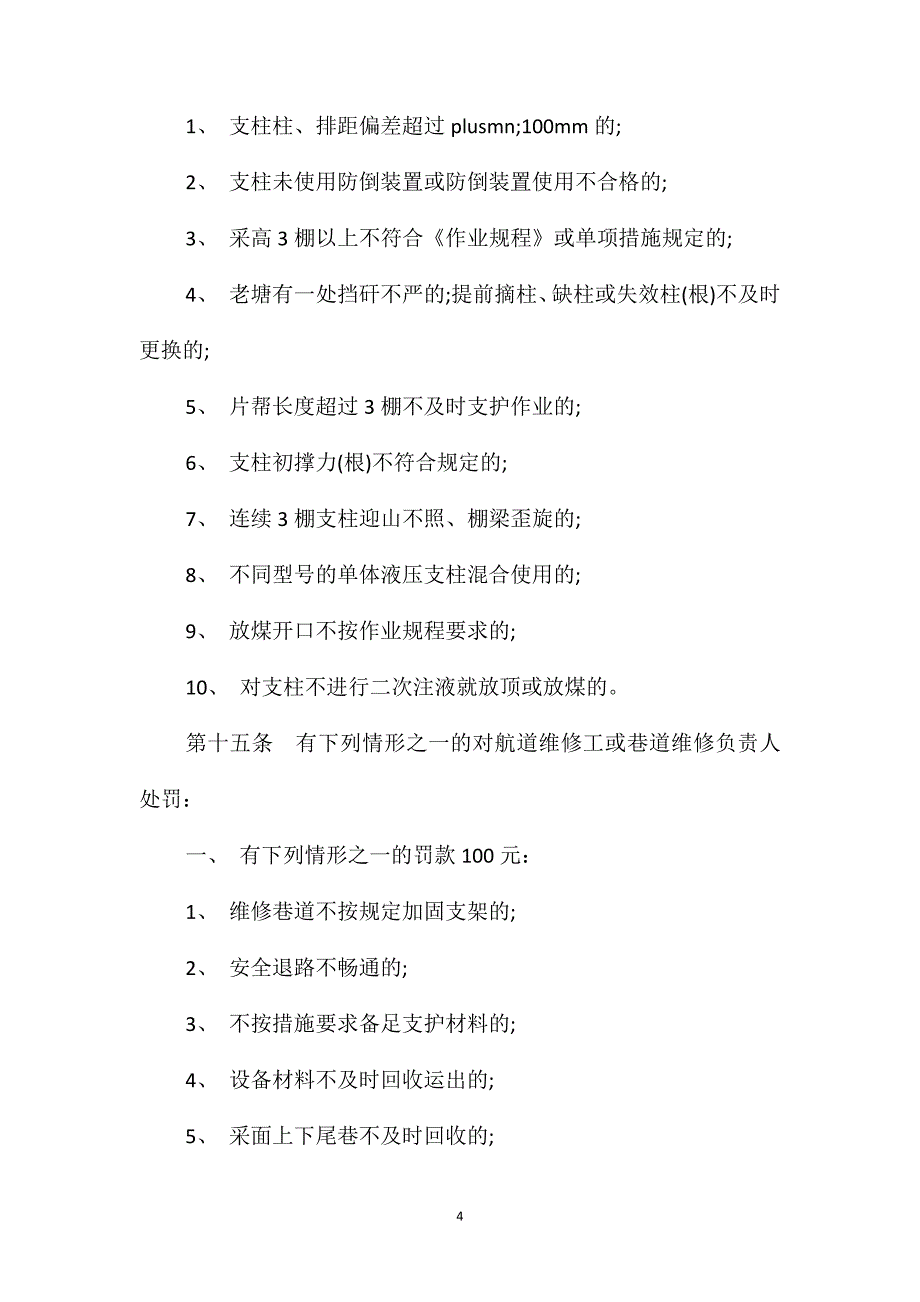 1、 支柱柱、排距偏差超过 plusmn;100mm 的;

2、 支柱未使用防倒装置或防倒装置使用不合格的;

3、 采高 3 棚以上不符合《作业规程》或单项措施规定的;

4、 老塘有一处挡矸不严的;提前摘柱、缺柱或失效柱(根)不及时更换的;

5、 片帮长度超过 3 棚不及时支护作业的;

6、 支柱初撑力(根)不符合规定的;

7、 连续 3 棚支柱迎山不照、棚梁歪旋的;

8、 不同型号的单体液压支柱混合使用的;

9、 放煤开口不按作业规程要求的;

10、 对支柱不进行二次注液就放顶或放煤的。

第十五条　有下列情形之一的对航道维修工或巷道维修负责人处罚：

一、 有下列情形之一的罚款 100 元：

1、 维修巷道不按规定加固支架的;

2、 安全退路不畅通的;

3、 不按措施要求备足支护材料的;

4、 设备材料不及时回收运出的;

5、 采面上下尾巷不及时回收的;

4